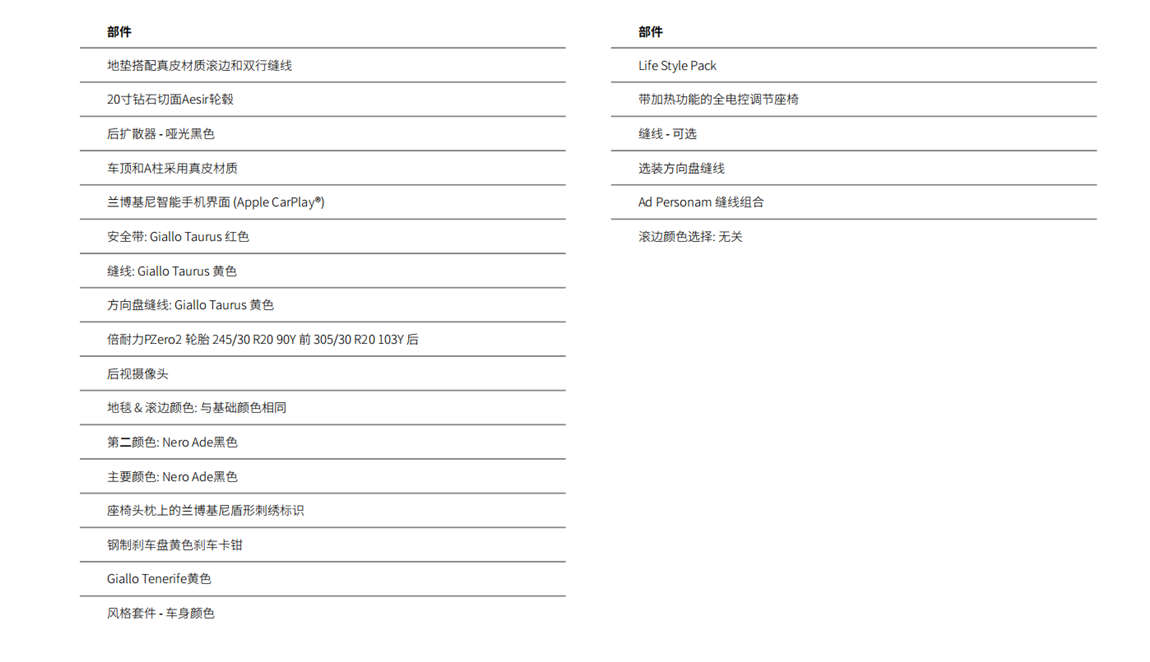 | 部件 |
|---|
| 地垫搭配真皮材质滚边和双行缝线 |
| 20寸钻石切面Aesir轮毂 |
| 后扩散器 - 哑光黑色 |
| 车顶和A柱采用真皮材质 |
| 兰博基尼智能手机界面 (Apple CarPlay®) |
| 安全带: Giallo Taurus 红色 |
| 缝线: Giallo Taurus 黄色 |
| 方向盘缝线: Giallo Taurus 黄色 |
| 倍耐力PZero2 轮胎 245/30 R20 90Y 前 305/30 R20 103Y 后 |
| 后视摄像头 |
| 地毯 & 滚边颜色: 与基础颜色相同 |
| 第二颜色: Nero Ade黑色 |
| 主要颜色: Nero Ade黑色 |
| 座椅头枕上的兰博基尼盾形刺绣标识 |
| 钢制刹车盘黄色刹车卡钳 |
| Giallo Tenerife黄色 |
| 风格套件 - 车身颜色 |

| 部件 |
|---|
| Life Style Pack |
| 带加热功能的全电控调节座椅 |
| 缝线 - 可选 |
| 选装方向盘缝线 |
| Ad Personam 缝线组合 |
| 滚边颜色选择: 无关 |